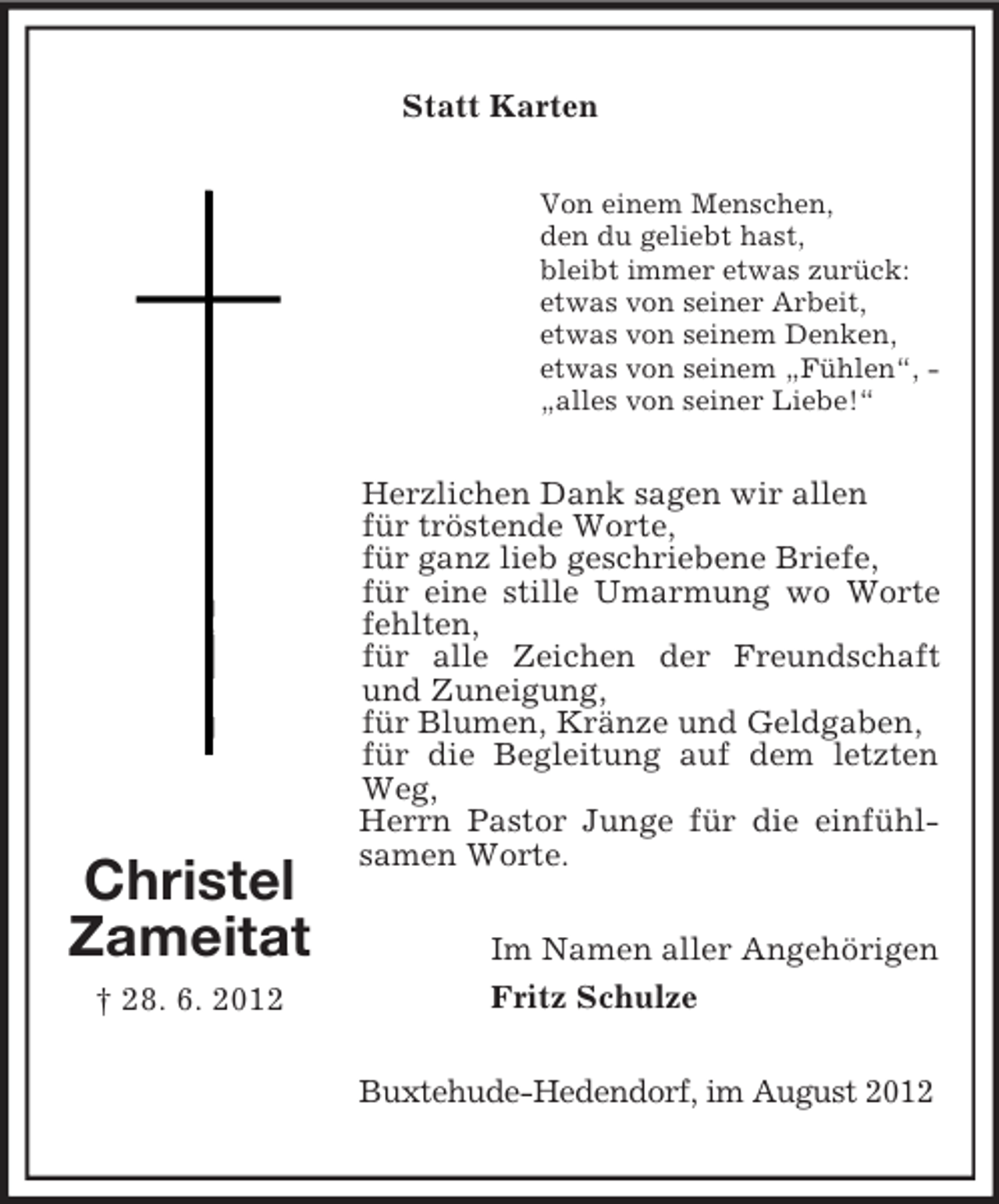 Statt Karten

Von einem Menschen,
den du geliebt hast,
bleibt immer etwas zurück:
etwas von seiner Arbeit,
etwas von seinem Denken,
etwas von seinem „Fühlen“, -
„alles von seiner Liebe!“

Herzlichen Dank sagen wir allen
für tröstende Worte,
für ganz lieb geschriebene Briefe,
für eine stille Umarmung wo Worte fehlten,
für alle Zeichen der Freundschaft und Zuneigung,
für Blumen, Kränze und Geldgaben,
für die Begleitung auf dem letzten Weg,
Herrn Pastor Junge für die einfühlsamen Worte.

Christel Zameitat

† 28. 6. 2012

Im Namen aller Angehörigen
Fritz Schulze

Buxtehude-Hedendorf, im August 2012